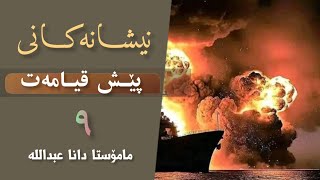 نیشانەکانی

پێش قیامەت

٩

مامۆستا دانا عبدالله